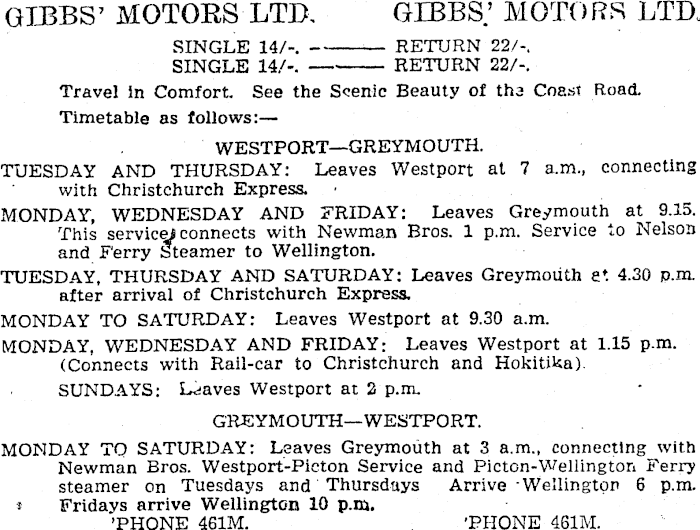 GIBBS' MOTORS LTD. GIBBS' MOTORS LTD.

SINGLE 14/-. ——— RETURN 22/-.
SINGLE 14/-. ——— RETURN 22/-.

Travel in Comfort. See the Scenic Beauty of the Coast Road.

Timetable as follows:—

WESTPORT—GREYMOUTH.

TUESDAY AND THURSDAY: Leaves Westport at 7 a.m., connecting with Christchurch Express.

MONDAY, WEDNESDAY AND FRIDAY: Leaves Greymouth at 9.15. This service connects with Newman Bros. 1 p.m. Service to Nelson and Ferry Steamer to Wellington.

TUESDAY, THURSDAY AND SATURDAY: Leaves Greymouth at 4.30 p.m. after arrival of Christchurch Express.

MONDAY TO SATURDAY: Leaves Westport at 9.30 a.m.

MONDAY, WEDNESDAY AND FRIDAY: Leaves Westport at 1.15 p.m. (Connects with Rail-car to Christchurch and Hokitika).

SUNDAYS: Leaves Westport at 2 p.m.

GREYMOUTH—WESTPORT.

MONDAY TO SATURDAY: Leaves Greymouth at 3 a.m., connecting with Newman Bros. Westport-Picton Service and Picton-Wellington Ferry steamer on Tuesdays and Thursdays Arrive Wellington 6 p.m. Fridays arrive Wellington 10 p.m.

'PHONE 461M. 'PHONE 461M.